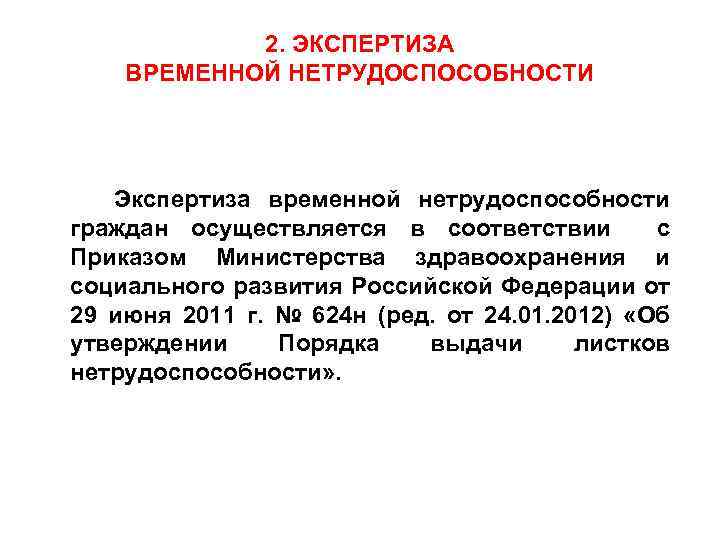 2. ЭКСПЕРТИЗА
ВРЕМЕННОЙ НЕТРУДОСПОСОБНОСТИ

Экспертиза временной нетрудоспособности граждан осуществляется в соответствии с Приказом Министерства здравоохранения и социального развития Российской Федерации от 29 июня 2011 г. № 624н (ред. от 24.01.2012) «Об утверждении Порядка выдачи листков нетрудоспособности».